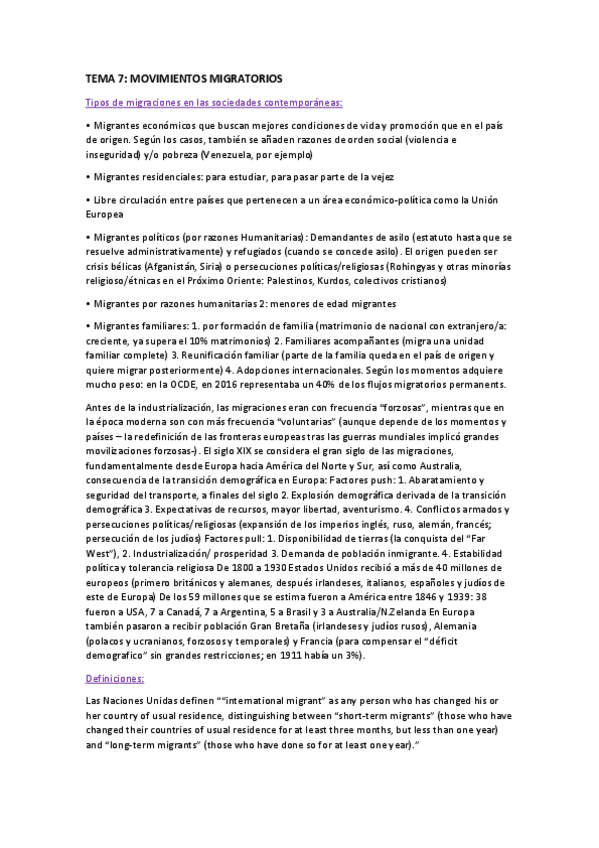 TEMA 7: MOVIMIENTOS MIGRATORIOS

Tipos de migraciones en las sociedades contemporáneas:

• Migrantes económicos que buscan mejores condiciones de vida y promoción que en el país de origen. Según los casos, también se añaden razones de orden social (violencia e inseguridad) y/o pobreza (Venezuela, por ejemplo)

• Migrantes residenciales: para estudiar, para pasar parte de la vejez

• Libre circulación entre países que pertenecen a un área económico-política como la Unión Europea

• Migrantes políticos (por razones Humanitarias): Demandantes de asilo (estatuto hasta que se resuelve administrativamente) y refugiados (cuando se concede asilo). El origen pueden ser crisis bélicas (Afganistán, Siria) o persecuciones políticas/religiosas (Rohingyas y otras minorías religioso/étnicas en el Próximo Oriente: Palestinos, Kurdos, colectivos cristianos)

• Migrantes por razones humanitarias 2: menores de edad migrantes

• Migrantes familiares: 1. por formación de familia (matrimonio de nacional con extranjero/a: creciente, ya supera el 10% matrimonios) 2. Familiares acompañantes (migra una unidad familiar complete) 3. Reunificación familiar (parte de la familia queda en el país de origen y quiere migrar posteriormente) 4. Adopciones internacionales. Según los momentos adquiere mucho peso: en la OCDE, en 2016 representaba un 40% de los flujos migratorios permanents.

Antes de la industrialización, las migraciones eran con frecuencia "forzosas", mientras que en la época moderna son con más frecuencia "voluntarias" (aunque depende de los momentos y países – la redefinición de las fronteras europeas tras las guerras mundiales implicó grandes movilizaciones forzosas-). El siglo XIX se considera el gran siglo de las migraciones, fundamentalmente desde Europa hacia América del Norte y Sur, así como Australia, consecuencia de la transición demográfica en Europa: Factores push: 1. Abaratamiento y seguridad del transporte, a finales del siglo 2. Explosión demográfica derivada de la transición demográfica 3. Expectativas de recursos, mayor libertad, aventurismo. 4. Conflictos armados y persecuciones políticas/religiosas (expansión de los imperios inglés, ruso, alemán, francés; persecución de los judíos) Factores pull: 1. Disponibilidad de tierras (la conquista del "Far West"), 2. Industrialización/ prosperidad 3. Demanda de población inmigrante. 4. Estabilidad política y tolerancia religiosa De 1800 a 1930 Estados Unidos recibió a más de 40 millones de europeos (primero británicos y alemanes, después irlandeses, italianos, españoles y judíos de este de Europa) De los 59 millones que se estima fueron a América entre 1846 y 1939: 38 fueron a USA, 7 a Canadá, 7 a Argentina, 5 a Brasil y 3 a Australia/N.Zelanda En Europa también pasaron a recibir población Gran Bretaña (irlandeses y judíos rusos), Alemania (polacos y ucranianos, forzosos y temporales) y Francia (para compensar el "déficit demografico" sin grandes restricciones; en 1911 había un 3%).

Definiciones:

Las Naciones Unidas definen ""international migrant" as any person who has changed his or her country of usual residence, distinguishing between "short-term migrants" (those who have changed their countries of usual residence for at least three months, but less than one year) and "long-term migrants" (those who have done so for at least one year)."